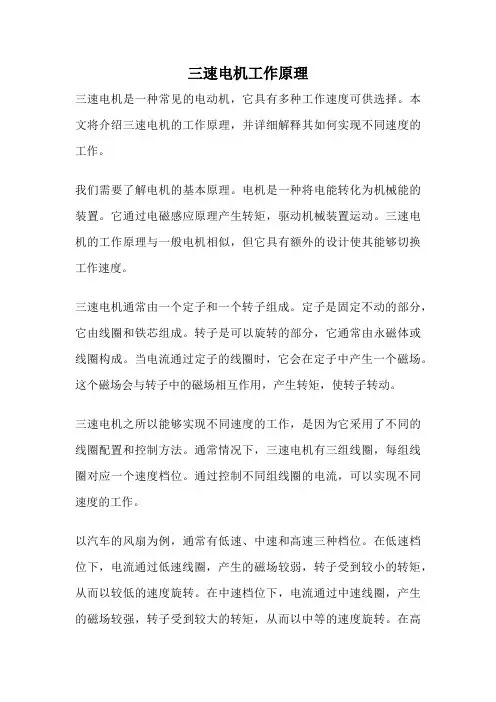 三速电机工作原理

三速电机是一种常见的电动机，它具有多种工作速度可供选择。本文将介绍三速电机的工作原理，并详细解释其如何实现不同速度的工作。

我们需要了解电机的基本原理。电机是一种将电能转化为机械能的装置。它通过电磁感应原理产生转矩，驱动机械装置运动。三速电机的工作原理与一般电机相似，但它具有额外的设计使其能够切换工作速度。

三速电机通常由一个定子和一个转子组成。定子是固定不动的部分，它由线圈和铁芯组成。转子是可以旋转的部分，它通常由永磁体或线圈构成。当电流通过定子的线圈时，它会在定子中产生一个磁场。这个磁场会与转子中的磁场相互作用，产生转矩，使转子转动。

三速电机之所以能够实现不同速度的工作，是因为它采用了不同的线圈配置和控制方法。通常情况下，三速电机有三组线圈，每组线圈对应一个速度档位。通过控制不同组线圈的电流，可以实现不同速度的工作。

以汽车的风扇为例，通常有低速、中速和高速三种档位。在低速档位下，电流通过低速线圈，产生的磁场较弱，转子受到较小的转矩，从而以较低的速度旋转。在中速档位下，电流通过中速线圈，产生的磁场较强，转子受到较大的转矩，从而以中等的速度旋转。在高